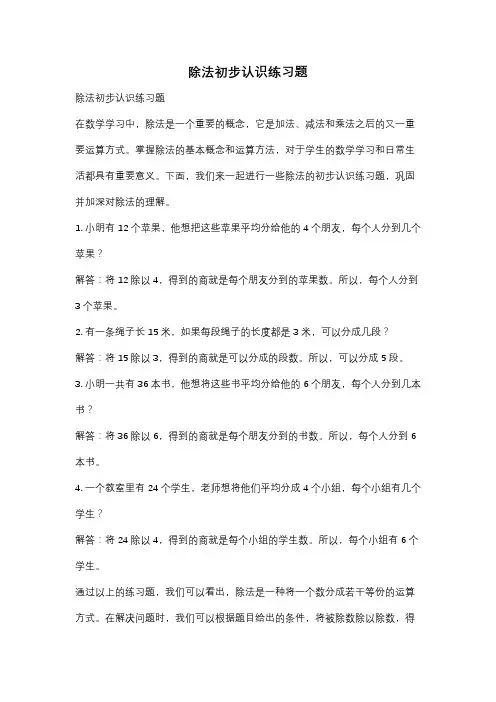 除法初步认识练习题

除法初步认识练习题

在数学学习中，除法是一个重要的概念，它是加法、减法和乘法之后的又一重要运算方式。掌握除法的基本概念和运算方法，对于学生的数学学习和日常生活都具有重要意义。下面，我们来一起进行一些除法的初步认识练习题，巩固并加深对除法的理解。

1. 小明有 12 个苹果，他想把这些苹果平均分给他的 4 个朋友，每个人分到几个苹果？

解答：将 12 除以 4，得到的商就是每个朋友分到的苹果数。所以，每个人分到 3 个苹果。

2. 有一条绳子长 15 米，如果每段绳子的长度都是 3 米，可以分成几段？

解答：将 15 除以 3，得到的商就是可以分成的段数。所以，可以分成 5 段。

3. 小明一共有 36 本书，他想将这些书平均分给他的 6 个朋友，每个人分到几本书？

解答：将 36 除以 6，得到的商就是每个朋友分到的书数。所以，每个人分到 6 本书。

4. 一个教室里有 24 个学生，老师想将他们平均分成 4 个小组，每个小组有几个学生？

解答：将 24 除以 4，得到的商就是每个小组的学生数。所以，每个小组有 6 个学生。

通过以上的练习题，我们可以看出，除法是一种将一个数分成若干等份的运算方式。在解决问题时，我们可以根据题目给出的条件，将被除数除以除数，得